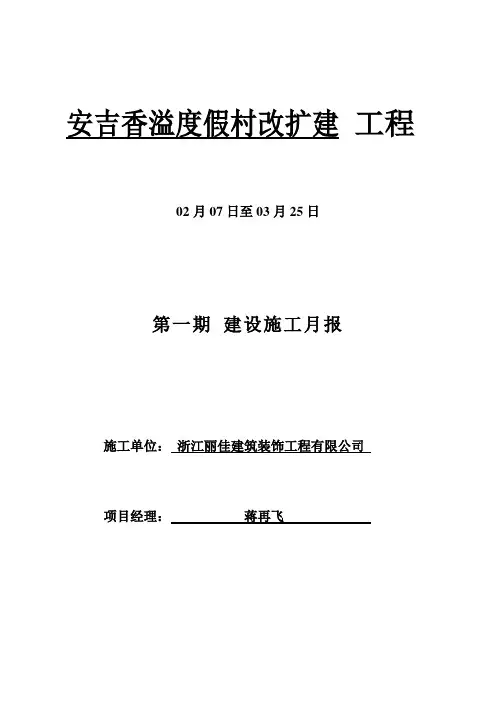 安吉香溢度假村改扩建 工程

02 月 07 日至 03 月 25 日

第一期 建设施工月报

施工单位： 浙江丽佳建筑装饰工程有限公司

项目经理： 蒋再飞